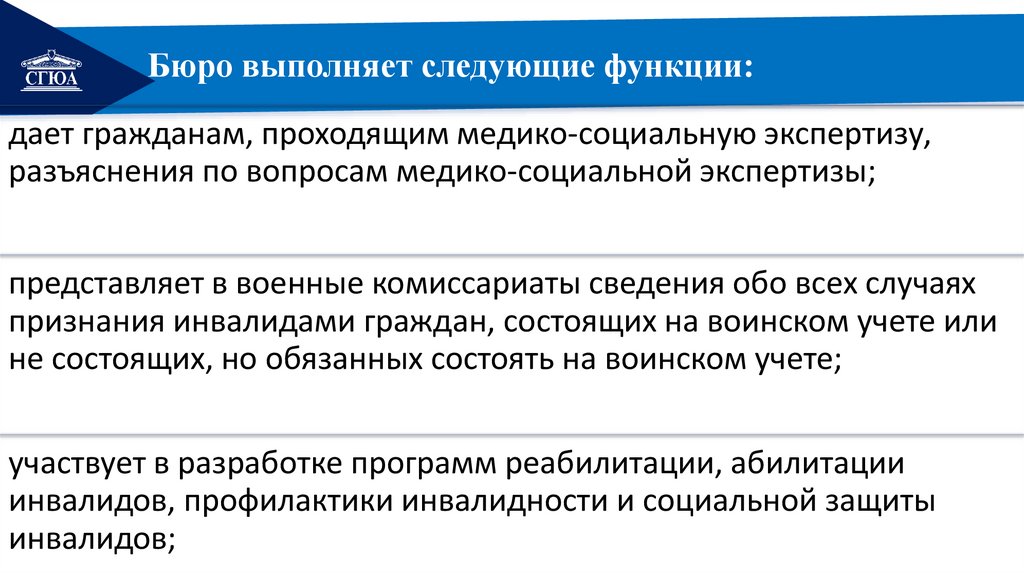 СГЮА

Бюро выполняет следующие функции:

дает гражданам, проходящим медико-социальную экспертизу, разъяснения по вопросам медико-социальной экспертизы;

представляет в военные комиссариаты сведения обо всех случаях признания инвалидами граждан, состоящих на воинском учете или не состоящих, но обязанных состоять на воинском учете;

участвует в разработке программ реабилитации, абилитации инвалидов, профилактики инвалидности и социальной защиты инвалидов;